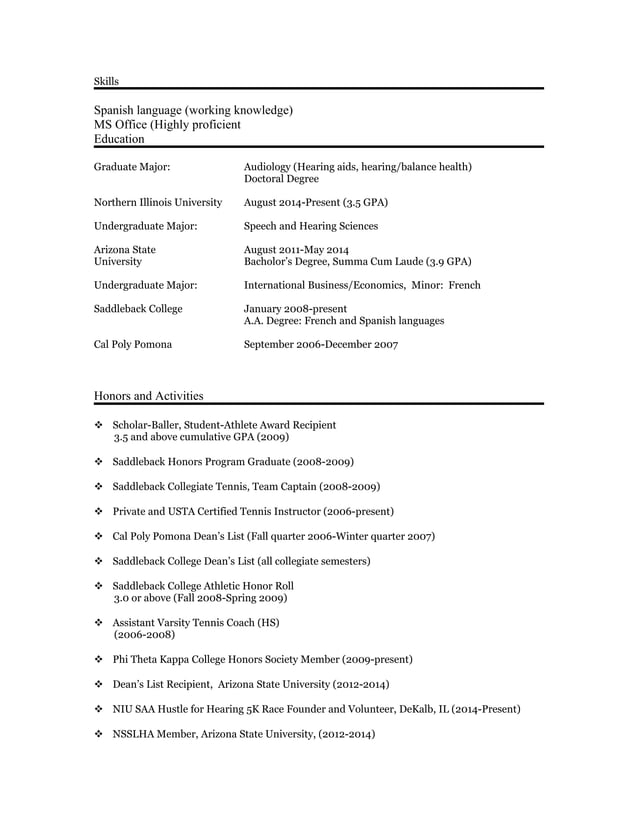 Skills

Spanish language (working knowledge)
MS Office (Highly proficient
Education

| | |
|---|---|
| Graduate Major: | Audiology (Hearing aids, hearing/balance health) Doctoral Degree |
| Northern Illinois University | August 2014-Present (3.5 GPA) |
| Undergraduate Major: | Speech and Hearing Sciences |
| Arizona State University | August 2011-May 2014 Bacholor's Degree, Summa Cum Laude (3.9 GPA) |
| Undergraduate Major: | International Business/Economics, Minor: French |
| Saddleback College | January 2008-present A.A. Degree: French and Spanish languages |
| Cal Poly Pomona | September 2006-December 2007 |

Honors and Activities

❖ Scholar-Baller, Student-Athlete Award Recipient 3.5 and above cumulative GPA (2009)

❖ Saddleback Honors Program Graduate (2008-2009)

❖ Saddleback Collegiate Tennis, Team Captain (2008-2009)

❖ Private and USTA Certified Tennis Instructor (2006-present)

❖ Cal Poly Pomona Dean's List (Fall quarter 2006-Winter quarter 2007)

❖ Saddleback College Dean's List (all collegiate semesters)

❖ Saddleback College Athletic Honor Roll 3.0 or above (Fall 2008-Spring 2009)

❖ Assistant Varsity Tennis Coach (HS) (2006-2008)

❖ Phi Theta Kappa College Honors Society Member (2009-present)

❖ Dean's List Recipient, Arizona State University (2012-2014)

❖ NIU SAA Hustle for Hearing 5K Race Founder and Volunteer, DeKalb, IL (2014-Present)

❖ NSSLHA Member, Arizona State University, (2012-2014)